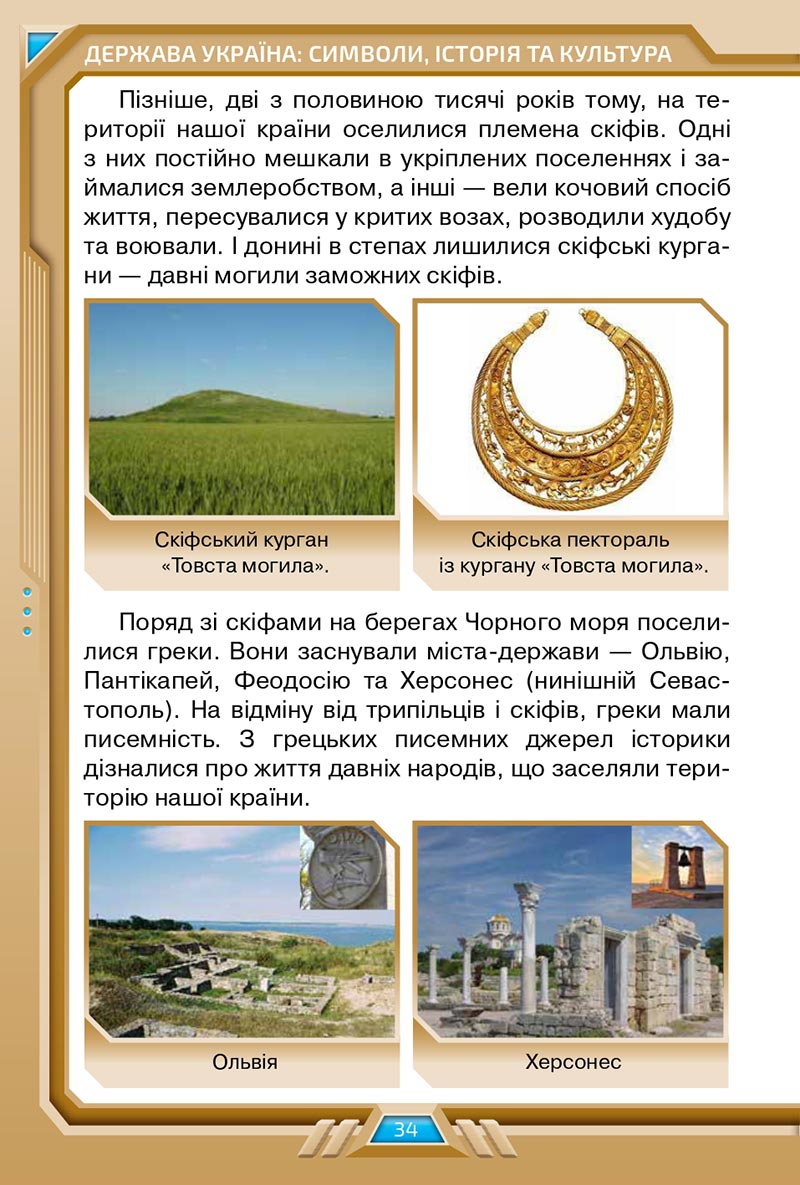 ДЕРЖАВА УКРАЇНА: СИМВОЛИ, ІСТОРІЯ ТА КУЛЬТУРА

Пізніше, дві з половиною тисячі років тому, на території нашої країни оселилися племена скіфів. Одні з них постійно мешкали в укріплених поселеннях і займалися землеробством, а інші — вели кочовий спосіб життя, пересувалися у критих возах, розводили худобу та воювали. І донині в степах лишилися скіфські кургани — давні могили заможних скіфів.

Скіфський курган «Товста могила».

Скіфська пектораль із кургану «Товста могила».

Поряд зі скіфами на берегах Чорного моря поселилися греки. Вони заснували міста-держави — Ольвію, Пантікапей, Феодосію та Херсонес (нинішній Севастополь). На відміну від трипільців і скіфів, греки мали писемність. З грецьких писемних джерел історики дізналися про життя давніх народів, що заселяли територію нашої країни.

Ольвія

Херсонес

34